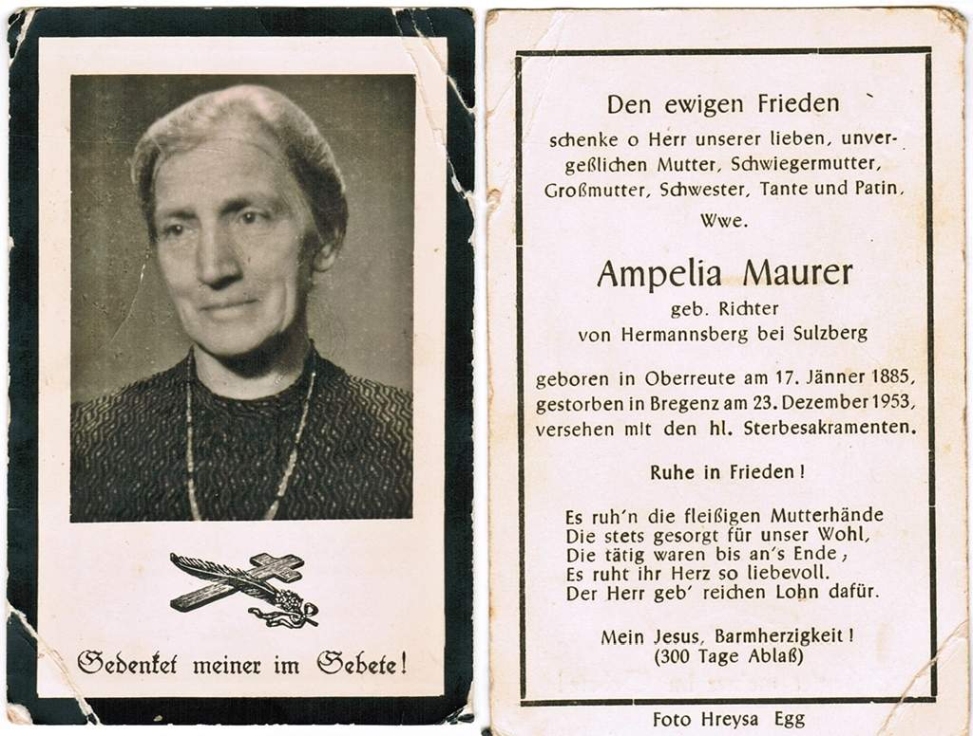 Gedenket meiner im Gebete!

Den ewigen Frieden

schenke o Herr unserer lieben, unvergeßlichen Mutter, Schwiegermutter, Großmutter, Schwester, Tante und Patin,

Wwe.

Ampelia Maurer

geb. Richter
von Hermannsberg bei Sulzberg

geboren in Oberreute am 17. Jänner 1885,
gestorben in Bregenz am 23. Dezember 1953,
versehen mit den hl. Sterbesakramenten.

Ruhe in Frieden!

Es ruh'n die fleißigen Mutterhände
Die stets gesorgt für unser Wohl,
Die tätig waren bis an's Ende,
Es ruht ihr Herz so liebevoll.
Der Herr geb' reichen Lohn dafür.

Mein Jesus, Barmherzigkeit!
(300 Tage Ablaß)

Foto Hreysa Egg